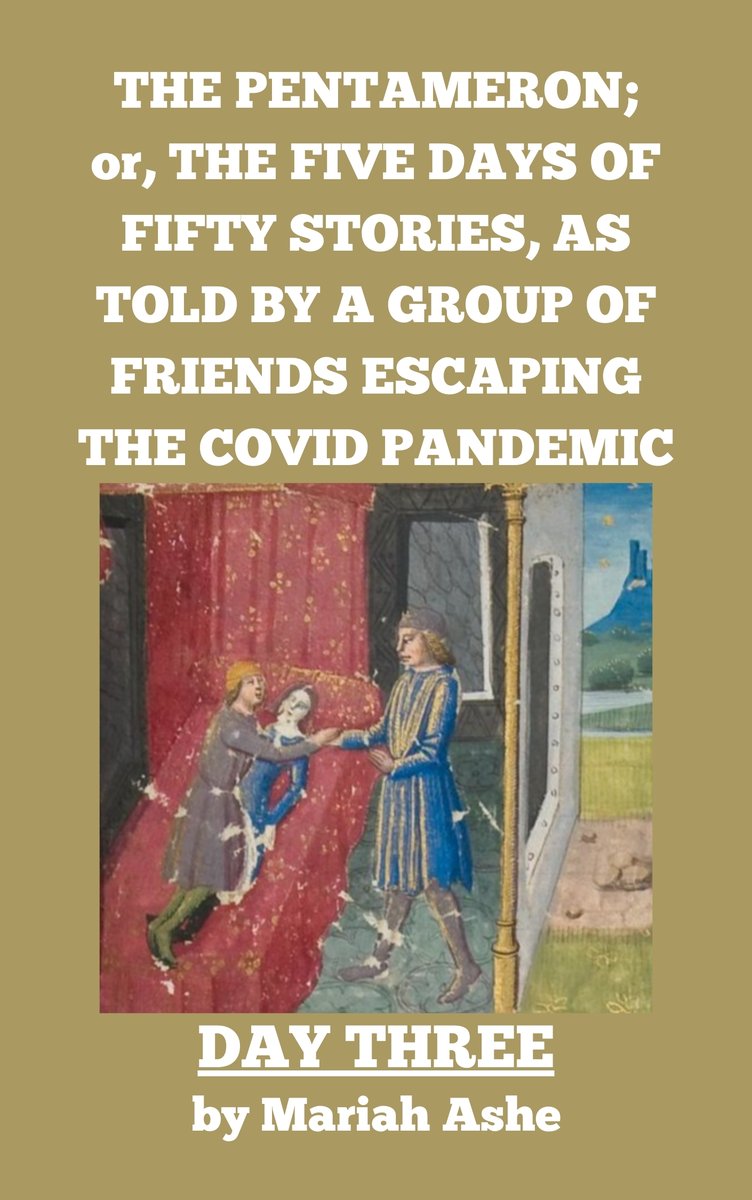 THE PENTAMERON; or, THE FIVE DAYS OF FIFTY STORIES, AS TOLD BY A GROUP OF FRIENDS ESCAPING THE COVID PANDEMIC

DAY THREE

by Mariah Ashe